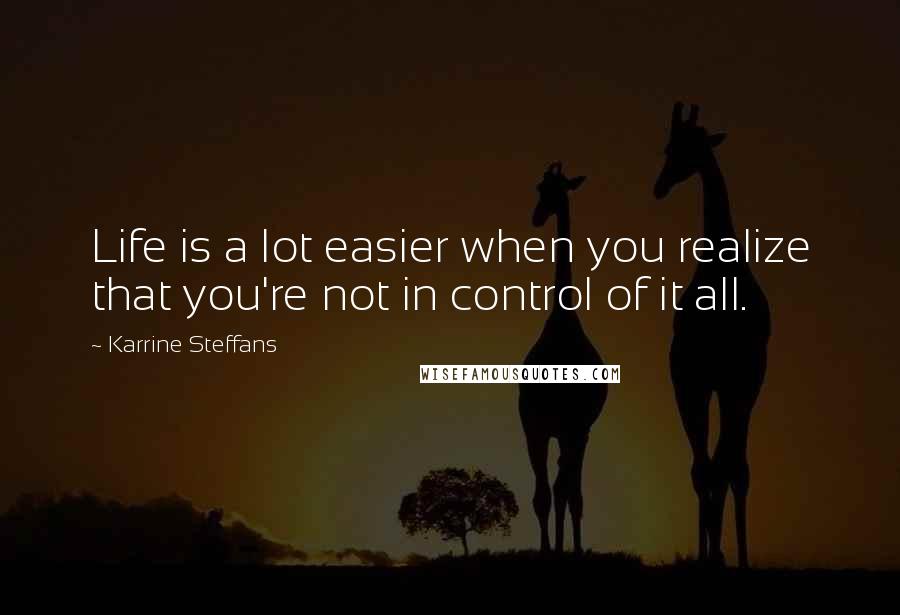 Life is a lot easier when you realize that you're not in control of it all.

~ Karrine Steffans

WISEFAMOUSQUOTES.COM